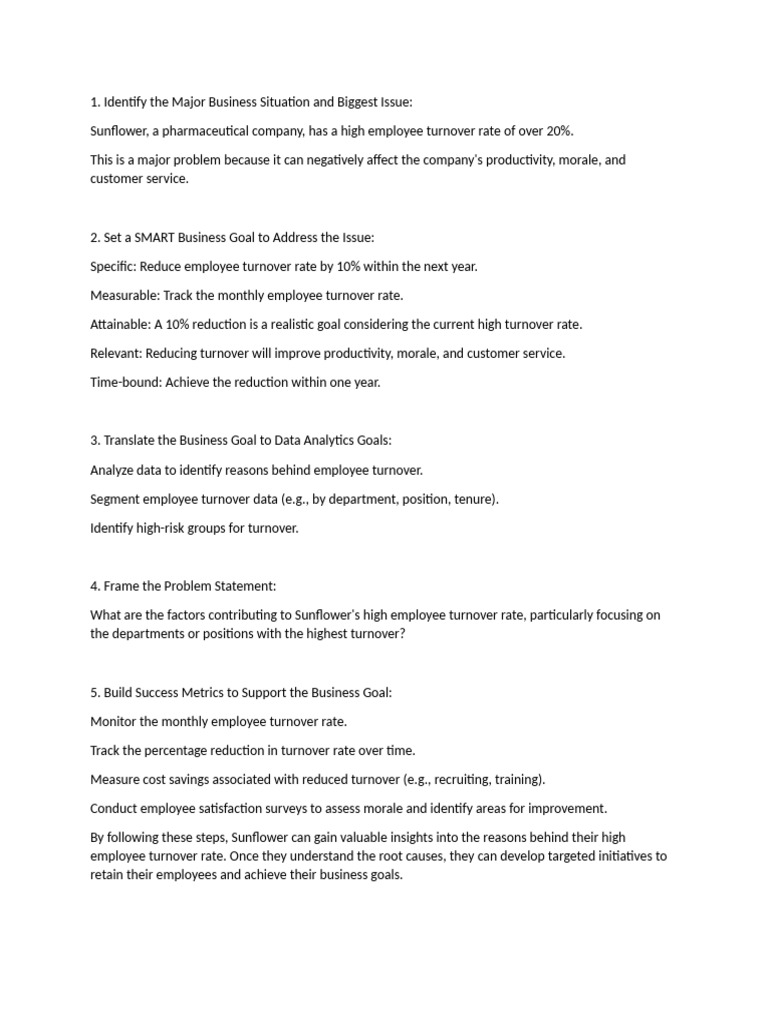 1. Identify the Major Business Situation and Biggest Issue:

Sunflower, a pharmaceutical company, has a high employee turnover rate of over 20%.

This is a major problem because it can negatively affect the company's productivity, morale, and customer service.

2. Set a SMART Business Goal to Address the Issue:

Specific: Reduce employee turnover rate by 10% within the next year.

Measurable: Track the monthly employee turnover rate.

Attainable: A 10% reduction is a realistic goal considering the current high turnover rate.

Relevant: Reducing turnover will improve productivity, morale, and customer service.

Time-bound: Achieve the reduction within one year.

3. Translate the Business Goal to Data Analytics Goals:

Analyze data to identify reasons behind employee turnover.

Segment employee turnover data (e.g., by department, position, tenure).

Identify high-risk groups for turnover.

4. Frame the Problem Statement:

What are the factors contributing to Sunflower's high employee turnover rate, particularly focusing on the departments or positions with the highest turnover?

5. Build Success Metrics to Support the Business Goal:

Monitor the monthly employee turnover rate.

Track the percentage reduction in turnover rate over time.

Measure cost savings associated with reduced turnover (e.g., recruiting, training).

Conduct employee satisfaction surveys to assess morale and identify areas for improvement.

By following these steps, Sunflower can gain valuable insights into the reasons behind their high employee turnover rate. Once they understand the root causes, they can develop targeted initiatives to retain their employees and achieve their business goals.